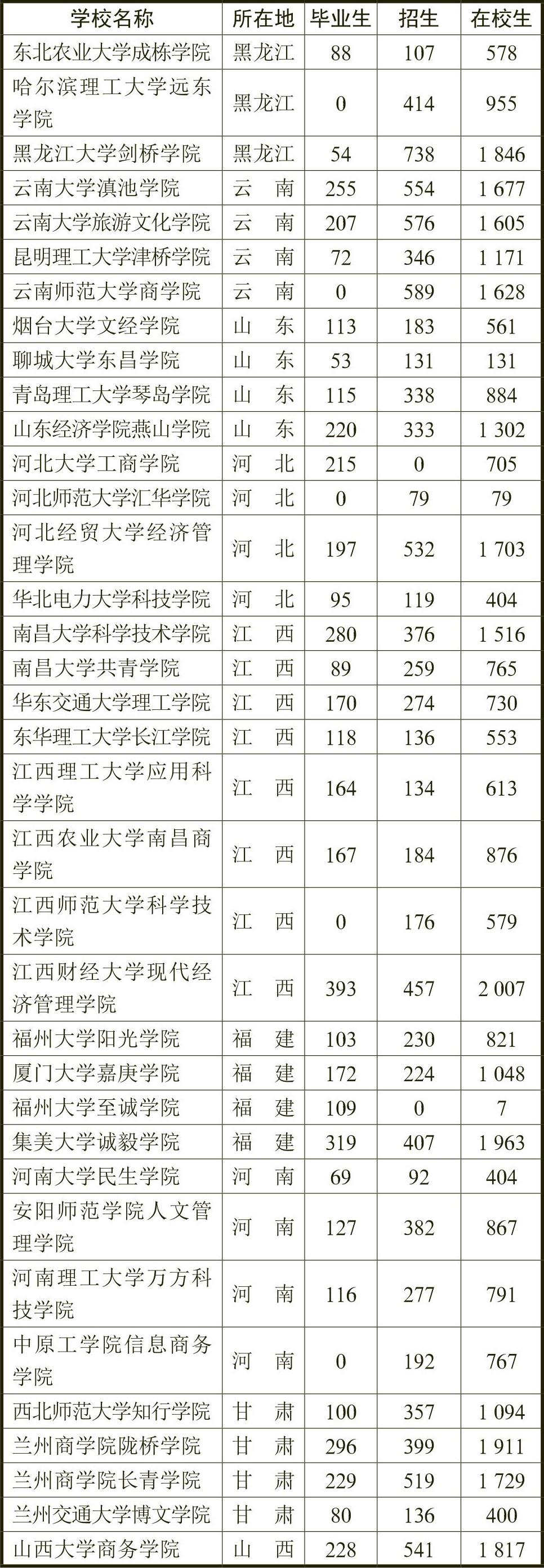 | 学校名称 | 所在地 | 毕业生 | 招生 | 在校生 |
|---|---|---|---|---|
| 东北农业大学成栋学院 | 黑龙江 | 88 | 107 | 578 |
| 哈尔滨理工大学远东学院 | 黑龙江 | 0 | 414 | 955 |
| 黑龙江大学剑桥学院 | 黑龙江 | 54 | 738 | 1 846 |
| 云南大学滇池学院 | 云　南 | 255 | 554 | 1 677 |
| 云南大学旅游文化学院 | 云　南 | 207 | 576 | 1 605 |
| 昆明理工大学津桥学院 | 云　南 | 72 | 346 | 1 171 |
| 云南师范大学商学院 | 云　南 | 0 | 589 | 1 628 |
| 烟台大学文经学院 | 山　东 | 113 | 183 | 561 |
| 聊城大学东昌学院 | 山　东 | 53 | 131 | 131 |
| 青岛理工大学琴岛学院 | 山　东 | 115 | 338 | 884 |
| 山东经济学院燕山学院 | 山　东 | 220 | 333 | 1 302 |
| 河北大学工商学院 | 河　北 | 215 | 0 | 705 |
| 河北师范大学汇华学院 | 河　北 | 0 | 79 | 79 |
| 河北经贸大学经济管理学院 | 河　北 | 197 | 532 | 1 703 |
| 华北电力大学科技学院 | 河　北 | 95 | 119 | 404 |
| 南昌大学科学技术学院 | 江　西 | 280 | 376 | 1 516 |
| 南昌大学共青学院 | 江　西 | 89 | 259 | 765 |
| 华东交通大学理工学院 | 江　西 | 170 | 274 | 730 |
| 东华理工大学长江学院 | 江　西 | 118 | 136 | 553 |
| 江西理工大学应用科学学院 | 江　西 | 164 | 134 | 613 |
| 江西农业大学南昌商学院 | 江　西 | 167 | 184 | 876 |
| 江西师范大学科学技术学院 | 江　西 | 0 | 176 | 579 |
| 江西财经大学现代经济管理学院 | 江　西 | 393 | 457 | 2 007 |
| 福州大学阳光学院 | 福　建 | 103 | 230 | 821 |
| 厦门大学嘉庚学院 | 福　建 | 172 | 224 | 1 048 |
| 福州大学至诚学院 | 福　建 | 109 | 0 | 7 |
| 集美大学诚毅学院 | 福　建 | 319 | 407 | 1 963 |
| 河南大学民生学院 | 河　南 | 69 | 92 | 404 |
| 安阳师范学院人文管理学院 | 河　南 | 127 | 382 | 867 |
| 河南理工大学万方科技学院 | 河　南 | 116 | 277 | 791 |
| 中原工学院信息商务学院 | 河　南 | 0 | 192 | 767 |
| 西北师范大学知行学院 | 甘　肃 | 100 | 357 | 1 094 |
| 兰州商学院陇桥学院 | 甘　肃 | 296 | 399 | 1 911 |
| 兰州商学院长青学院 | 甘　肃 | 229 | 519 | 1 729 |
| 兰州交通大学博文学院 | 甘　肃 | 80 | 136 | 400 |
| 山西大学商务学院 | 山　西 | 228 | 541 | 1 817 |